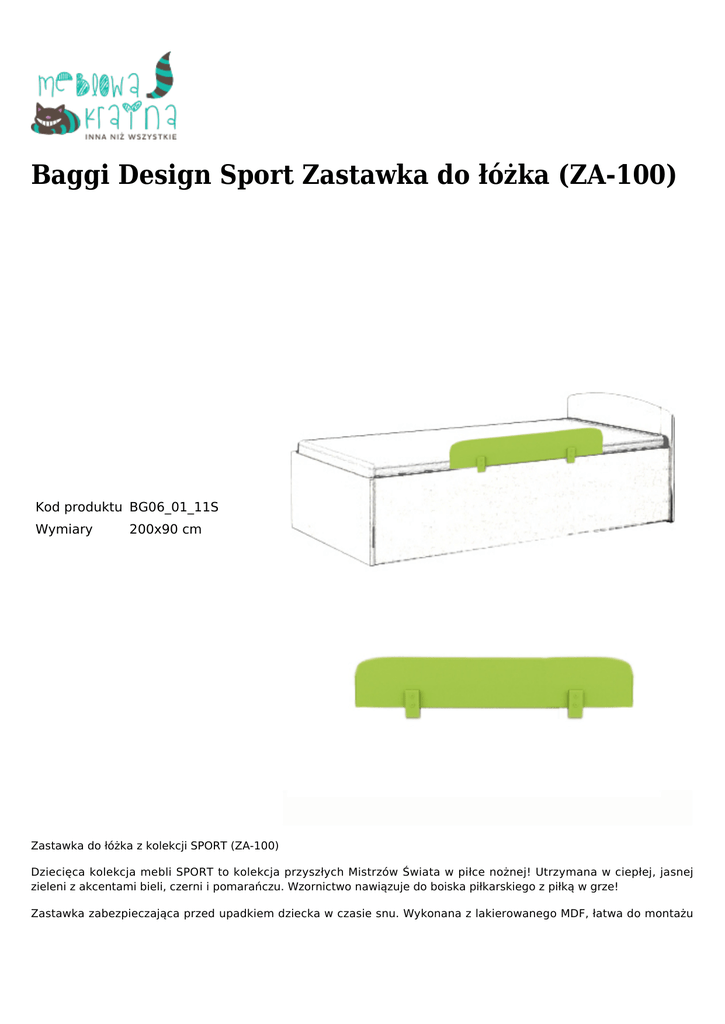 meblowa kraina
INNA NIŻ WSZYSTKIE

Baggi Design Sport Zastawka do łóżka (ZA-100)

| Kod produktu | BG06_01_11S |
|---|---|
| Wymiary | 200x90 cm |

Zastawka do łóżka z kolekcji SPORT (ZA-100)

Dziecięca kolekcja mebli SPORT to kolekcja przyszłych Mistrzów Świata w piłce nożnej! Utrzymana w ciepłej, jasnej zieleni z akcentami bieli, czerni i pomarańczu. Wzornictwo nawiązuje do boiska piłkarskiego z piłką w grze!

Zastawka zabezpieczająca przed upadkiem dziecka w czasie snu. Wykonana z lakierowanego MDF, łatwa do montażu